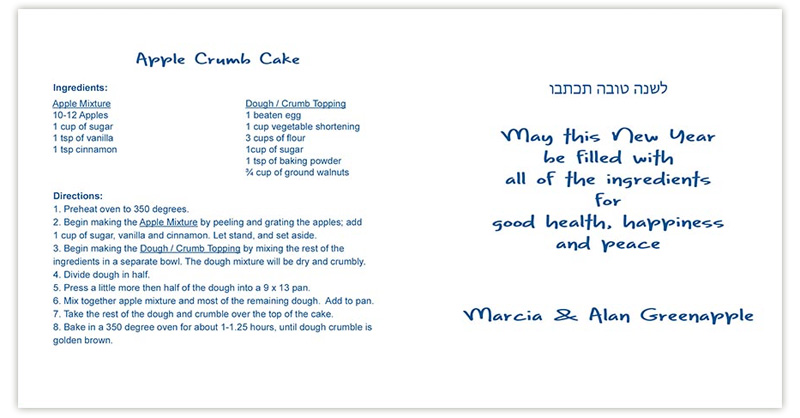 Apple Crumb Cake

Ingredients:

Apple Mixture
10-12 Apples
1 cup of sugar
1 tsp of vanilla
1 tsp cinnamon

Dough / Crumb Topping
1 beaten egg
1 cup vegetable shortening
3 cups of flour
1cup of sugar
1 tsp of baking powder
¾ cup of ground walnuts

Directions:
1. Preheat oven to 350 degrees.
2. Begin making the Apple Mixture by peeling and grating the apples; add 1 cup of sugar, vanilla and cinnamon. Let stand, and set aside.
3. Begin making the Dough / Crumb Topping by mixing the rest of the ingredients in a separate bowl. The dough mixture will be dry and crumbly.
4. Divide dough in half.
5. Press a little more then half of the dough into a 9 x 13 pan.
6. Mix together apple mixture and most of the remaining dough. Add to pan.
7. Take the rest of the dough and crumble over the top of the cake.
8. Bake in a 350 degree oven for about 1-1.25 hours, until dough crumble is golden brown.

לשנה טובה תכתבו

May this New Year be filled with all of the ingredients for good health, happiness and peace

Marcia & Alan Greenapple